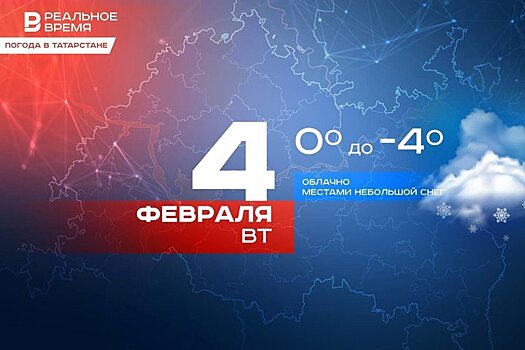 РЕАЛЬНОЕ ВРЕМЯ
ПОГОДА В ТАТАРСТАНЕ

4
ФЕВРАЛЯ
ВТ

0° до -4°
ОБЛАЧНО
МЕСТАМИ НЕБОЛЬШОЙ СНЕГ